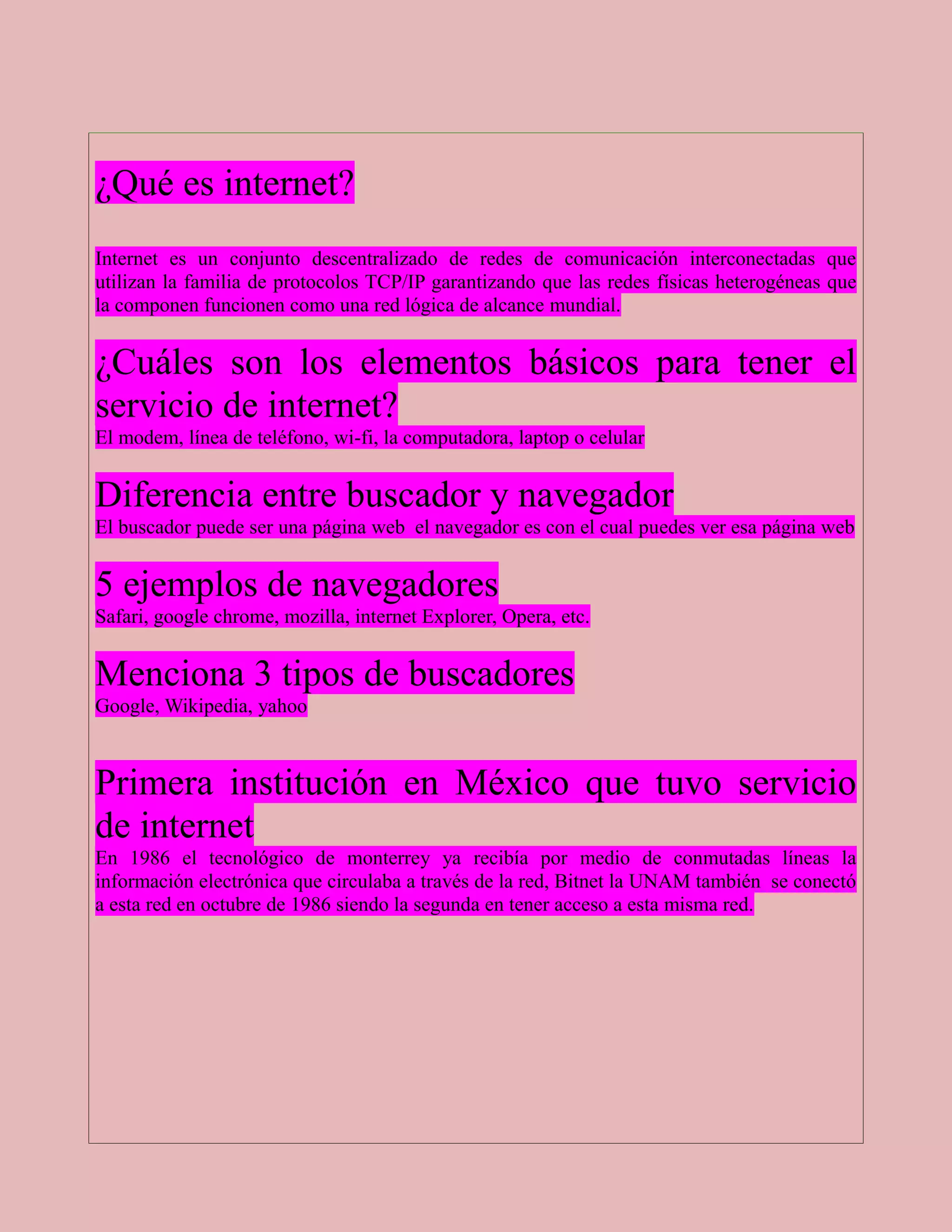 ¿Qué es internet?

Internet es un conjunto descentralizado de redes de comunicación interconectadas que utilizan la familia de protocolos TCP/IP garantizando que las redes físicas heterogéneas que la componen funcionen como una red lógica de alcance mundial.

¿Cuáles son los elementos básicos para tener el servicio de internet?
El modem, línea de teléfono, wi-fi, la computadora, laptop o celular

Diferencia entre buscador y navegador
El buscador puede ser una página web el navegador es con el cual puedes ver esa página web

5 ejemplos de navegadores
Safari, google chrome, mozilla, internet Explorer, Opera, etc.

Menciona 3 tipos de buscadores
Google, Wikipedia, yahoo

Primera institución en México que tuvo servicio de internet
En 1986 el tecnológico de monterrey ya recibía por medio de conmutadas líneas la información electrónica que circulaba a través de la red, Bitnet la UNAM también se conectó a esta red en octubre de 1986 siendo la segunda en tener acceso a esta misma red.